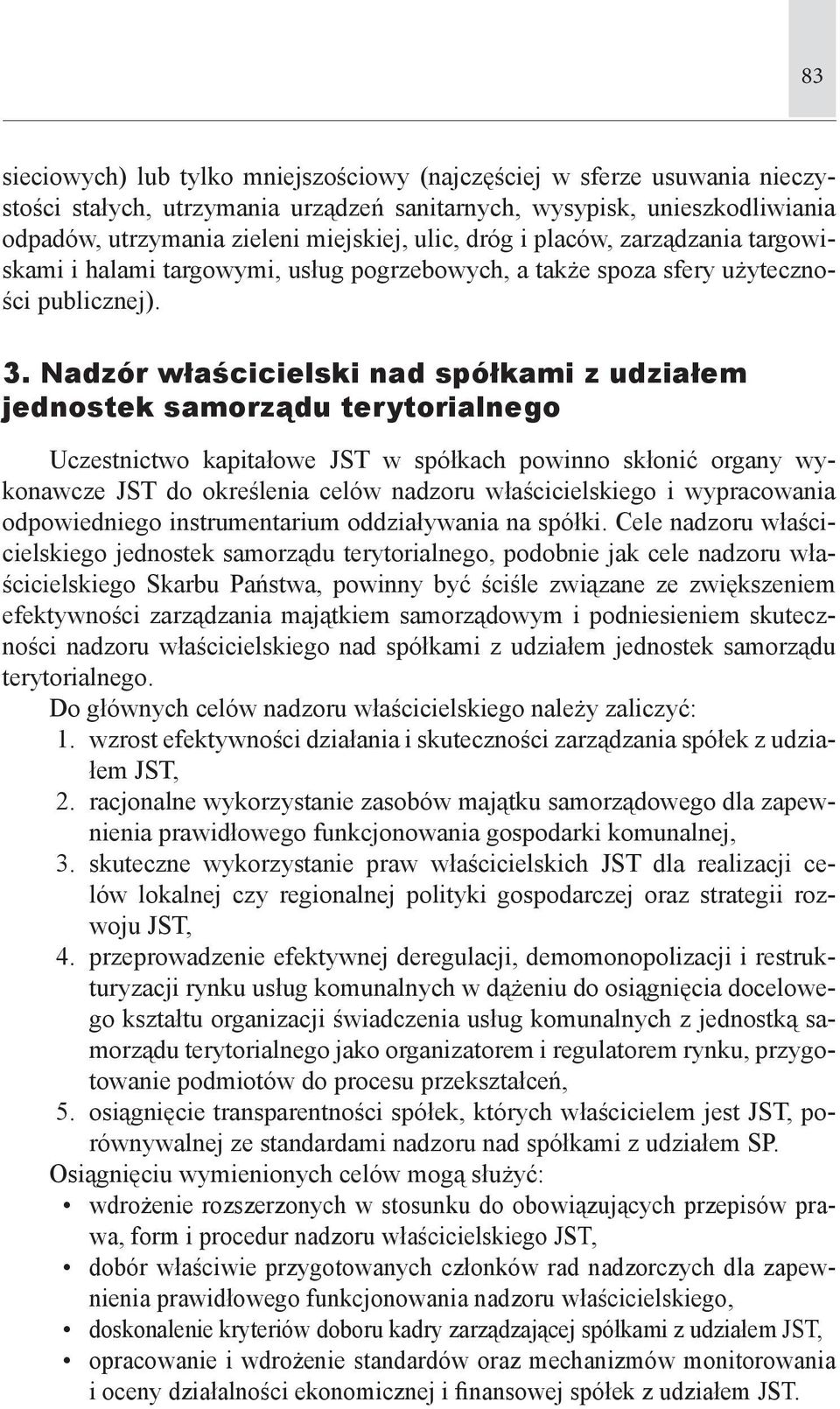 83

sieciowych) lub tylko mniejszościowy (najczęściej w sferze usuwania nieczystości stałych, utrzymania urządzeń sanitarnych, wysypisk, unieszkodliwiania odpadów, utrzymania zieleni miejskiej, ulic, dróg i placów, zarządzania targowiskami i halami targowymi, usług pogrzebowych, a także spoza sfery użyteczności publicznej).

3. Nadzór właścicielski nad spółkami z udziałem jednostek samorządu terytorialnego

Uczestnictwo kapitałowe JST w spółkach powinno skłonić organy wykonawcze JST do określenia celów nadzoru właścicielskiego i wypracowania odpowiedniego instrumentarium oddziaływania na spółki. Cele nadzoru właścicielskiego jednostek samorządu terytorialnego, podobnie jak cele nadzoru właścicielskiego Skarbu Państwa, powinny być ściśle związane ze zwiększeniem efektywności zarządzania majątkiem samorządowym i podniesieniem skuteczności nadzoru właścicielskiego nad spółkami z udziałem jednostek samorządu terytorialnego.

Do głównych celów nadzoru właścicielskiego należy zaliczyć:
1. wzrost efektywności działania i skuteczności zarządzania spółek z udziałem JST,
2. racjonalne wykorzystanie zasobów majątku samorządowego dla zapewnienia prawidłowego funkcjonowania gospodarki komunalnej,
3. skuteczne wykorzystanie praw właścicielskich JST dla realizacji celów lokalnej czy regionalnej polityki gospodarczej oraz strategii rozwoju JST,
4. przeprowadzenie efektywnej deregulacji, demomonopolizacji i restrukturyzacji rynku usług komunalnych w dążeniu do osiągnięcia docelowego kształtu organizacji świadczenia usług komunalnych z jednostką samorządu terytorialnego jako organizatorem i regulatorem rynku, przygotowanie podmiotów do procesu przekształceń,
5. osiągnięcie transparentności spółek, których właścicielem jest JST, porównywalnej ze standardami nadzoru nad spółkami z udziałem SP.

Osiągnięciu wymienionych celów mogą służyć:
• wdrożenie rozszerzonych w stosunku do obowiązujących przepisów prawa, form i procedur nadzoru właścicielskiego JST,
• dobór właściwie przygotowanych członków rad nadzorczych dla zapewnienia prawidłowego funkcjonowania nadzoru właścicielskiego,
• doskonalenie kryteriów doboru kadry zarządzającej spółkami z udziałem JST,
• opracowanie i wdrożenie standardów oraz mechanizmów monitorowania i oceny działalności ekonomicznej i finansowej spółek z udziałem JST.